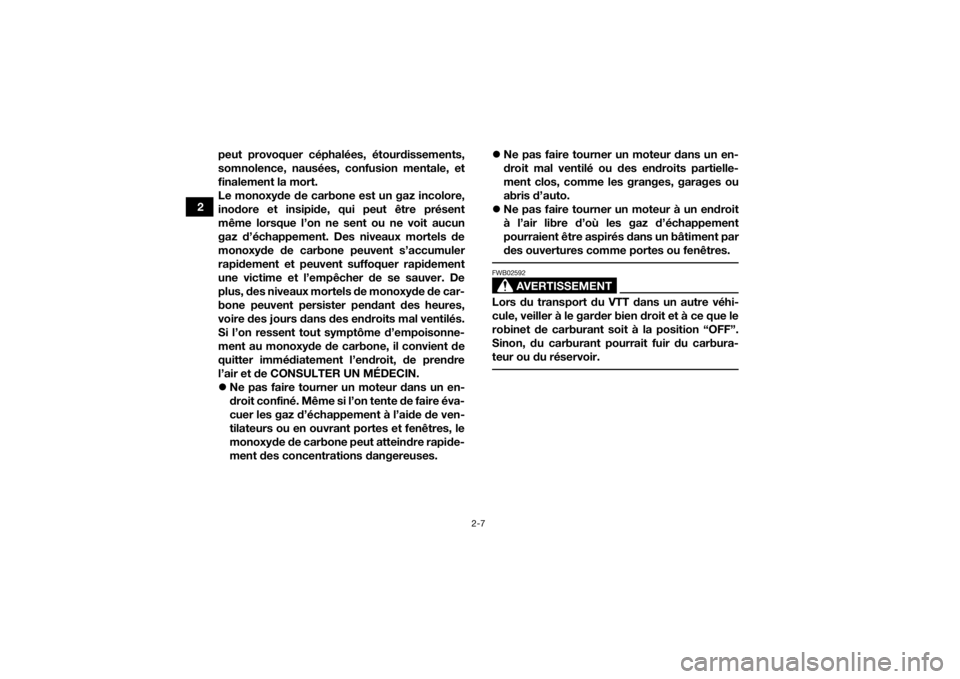 2

peut provoquer céphalées, étourdissements, somnolence, nausées, confusion mentale, et finalement la mort.
Le monoxyde de carbone est un gaz incolore, inodore et insipide, qui peut être présent même lorsque l'on ne sent ou ne voit aucun gaz d'échappement. Des niveaux mortels de monoxyde de carbone peuvent s'accumuler rapidement et peuvent suffoquer rapidement une victime et l'empêcher de se sauver. De plus, des niveaux mortels de monoxyde de carbone peuvent persister pendant des heures, voire des jours dans des endroits mal ventilés. Si l'on ressent tout symptôme d'empoisonnement au monoxyde de carbone, il convient de quitter immédiatement l'endroit, de prendre l'air et de CONSULTER UN MÉDECIN.
● Ne pas faire tourner un moteur dans un endroit confiné. Même si l'on tente de faire évacuer les gaz d'échappement à l'aide de ventilateurs ou en ouvrant portes et fenêtres, le monoxyde de carbone peut atteindre rapidement des concentrations dangereuses.
● Ne pas faire tourner un moteur dans un endroit mal ventilé ou des endroits partiellement clos, comme les granges, garages ou abris d'auto.
● Ne pas faire tourner un moteur à un endroit à l'air libre d'où les gaz d'échappement pourraient être aspirés dans un bâtiment par des ouvertures comme portes ou fenêtres.

FWB02592
AVERTISSEMENT
Lors du transport du VTT dans un autre véhicule, veiller à le garder bien droit et à ce que le robinet de carburant soit à la position "OFF". Sinon, du carburant pourrait fuir du carburateur ou du réservoir.

2-7

carmanualsonline.info